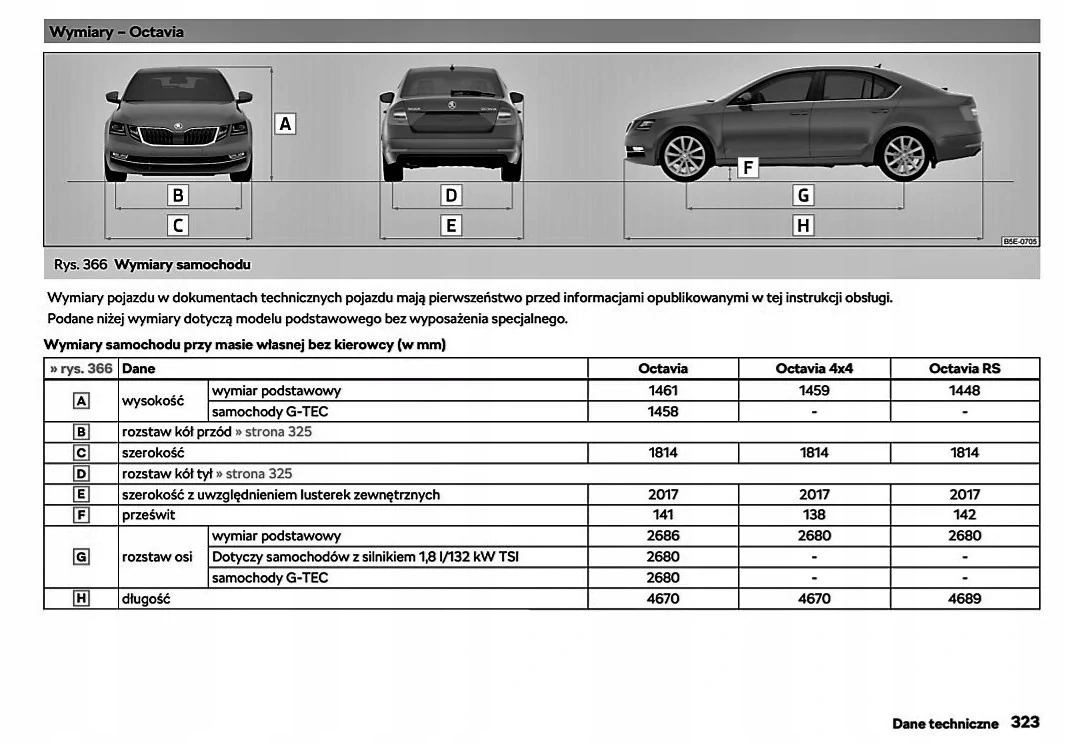 Wymiary – Octavia

A

B

C

D

E

F

G

H

B5E-0705

Rys. 366 Wymiary samochodu

Wymiary pojazdu w dokumentach technicznych pojazdu mają pierwszeństwo przed informacjami opublikowanymi w tej instrukcji obsługi.
Podane niżej wymiary dotyczą modelu podstawowego bez wyposażenia specjalnego.

Wymiary samochodu przy masie własnej bez kierowcy (w mm)

| » rys. 366 | Dane | | Octavia | Octavia 4x4 | Octavia RS |
|---|---|---|---|---|---|
| A | wysokość | wymiar podstawowy | 1461 | 1459 | 1448 |
| | | samochody G-TEC | 1458 | - | - |
| B | rozstaw kół przód » strona 325 | | | | |
| C | szerokość | | 1814 | 1814 | 1814 |
| D | rozstaw kół tył » strona 325 | | | | |
| E | szerokość z uwzględnieniem lusterek zewnętrznych | | 2017 | 2017 | 2017 |
| F | prześwit | | 141 | 138 | 142 |
| G | rozstaw osi | wymiar podstawowy | 2686 | 2680 | 2680 |
| | | Dotyczy samochodów z silnikiem 1,8 l/132 kW TSI | 2680 | - | - |
| | | samochody G-TEC | 2680 | - | - |
| H | długość | | 4670 | 4670 | 4689 |

Dane techniczne 323